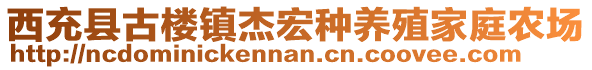 西充县古楼镇杰宏种养殖家庭农场
http://ncdominickennan.cn.coovee.com